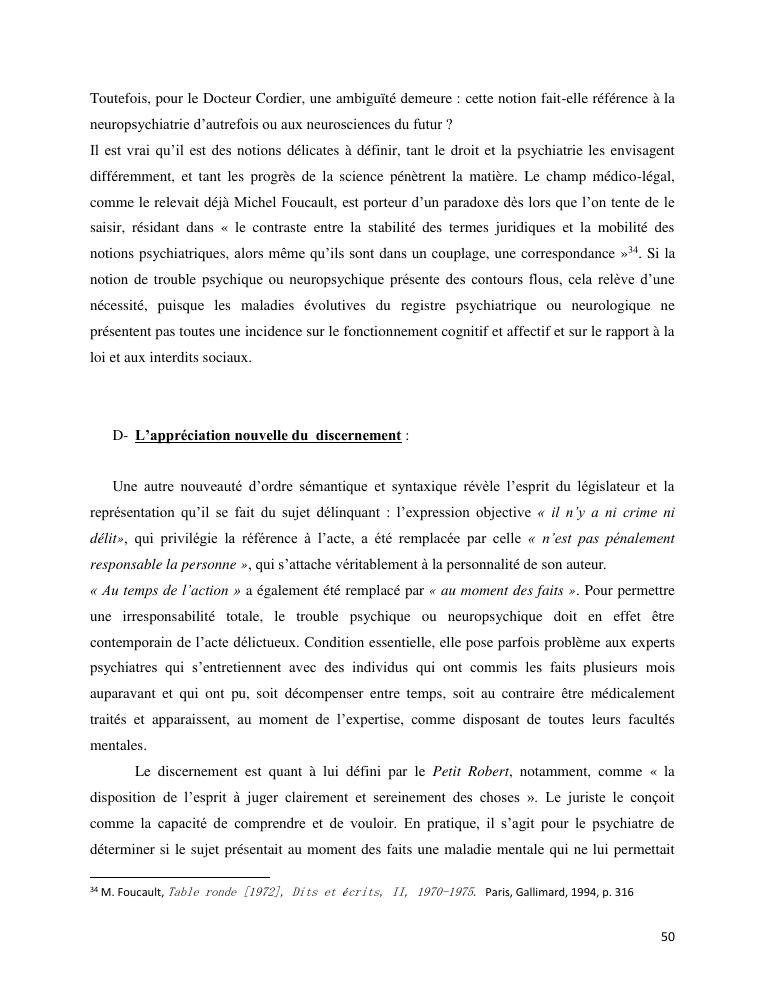 Toutefois, pour le Docteur Cordier, une ambiguïté demeure : cette notion fait-elle référence à la neuropsychiatrie d'autrefois ou aux neurosciences du futur ?
Il est vrai qu'il est des notions délicates à définir, tant le droit et la psychiatrie les envisagent différemment, et tant les progrès de la science pénètrent la matière. Le champ médico-légal, comme le relevait déjà Michel Foucault, est porteur d'un paradoxe dès lors que l'on tente de le saisir, résidant dans « le contraste entre la stabilité des termes juridiques et la mobilité des notions psychiatriques, alors même qu'ils sont dans un couplage, une correspondance »$^{34}$. Si la notion de trouble psychique ou neuropsychique présente des contours flous, cela relève d'une nécessité, puisque les maladies évolutives du registre psychiatrique ou neurologique ne présentent pas toutes une incidence sur le fonctionnement cognitif et affectif et sur le rapport à la loi et aux interdits sociaux.

D- L'appréciation nouvelle du discernement :

Une autre nouveauté d'ordre sémantique et syntaxique révèle l'esprit du législateur et la représentation qu'il se fait du sujet délinquant : l'expression objective « il n'y a ni crime ni délit», qui privilégie la référence à l'acte, a été remplacée par celle « n'est pas pénalement responsable la personne », qui s'attache véritablement à la personnalité de son auteur.
« Au temps de l'action » a également été remplacé par « au moment des faits ». Pour permettre une irresponsabilité totale, le trouble psychique ou neuropsychique doit en effet être contemporain de l'acte délictueux. Condition essentielle, elle pose parfois problème aux experts psychiatres qui s'entretiennent avec des individus qui ont commis les faits plusieurs mois auparavant et qui ont pu, soit décompenser entre temps, soit au contraire être médicalement traités et apparaissent, au moment de l'expertise, comme disposant de toutes leurs facultés mentales.

Le discernement est quant à lui défini par le Petit Robert, notamment, comme « la disposition de l'esprit à juger clairement et sereinement des choses ». Le juriste le conçoit comme la capacité de comprendre et de vouloir. En pratique, il s'agit pour le psychiatre de déterminer si le sujet présentait au moment des faits une maladie mentale qui ne lui permettait

$^{34}$ M. Foucault, Table ronde [1972], Dits et écrits, II, 1970-1975. Paris, Gallimard, 1994, p. 316

50